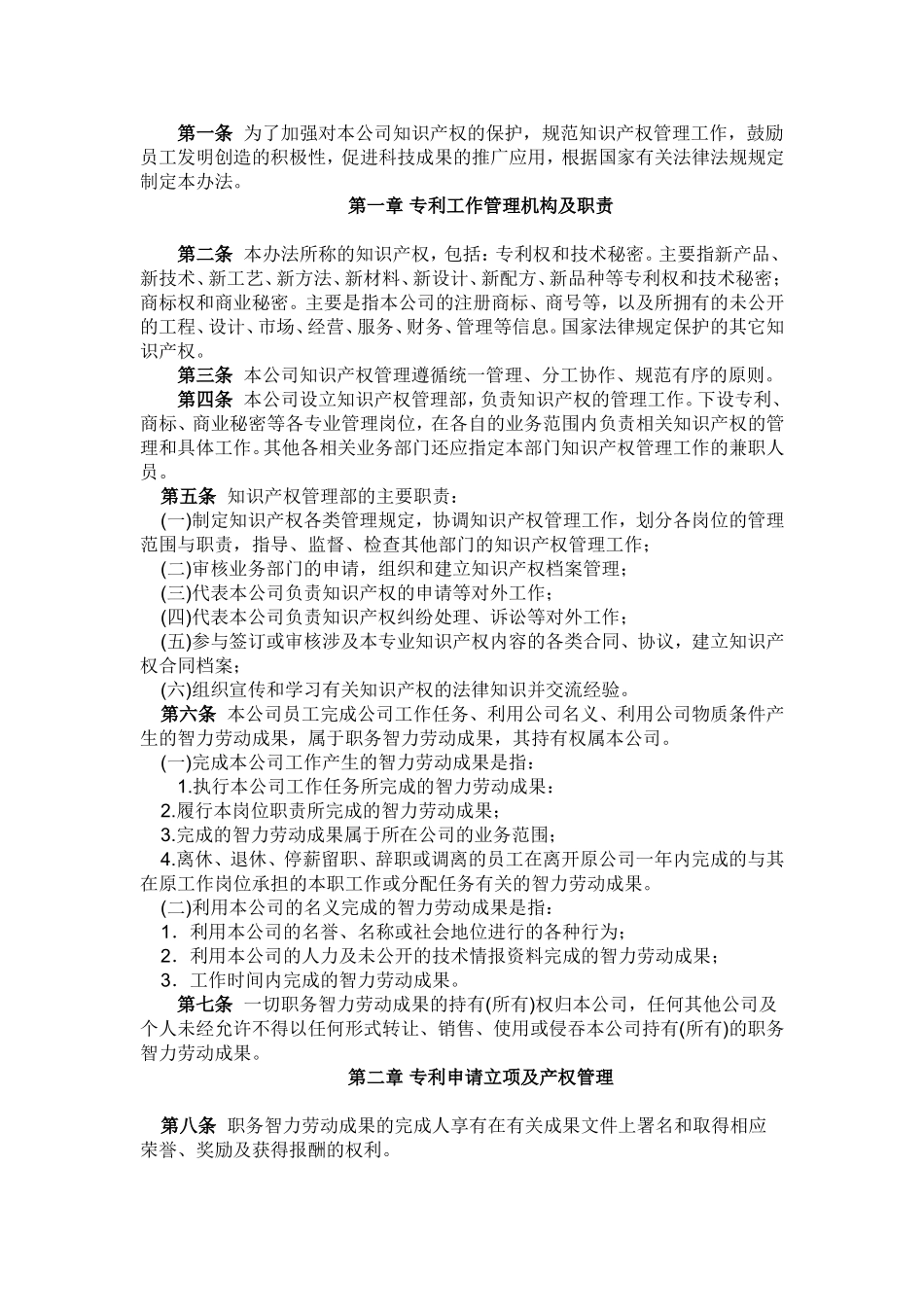 第一条 为了加强对本公司知识产权的保护，规范知识产权管理工作，鼓励员工发明创造的积极性，促进科技成果的推广应用，根据国家有关法律法规规定制定本办法。

第一章 专利工作管理机构及职责

第二条 本办法所称的知识产权，包括：专利权和技术秘密。主要指新产品、新技术、新工艺、新方法、新材料、新设计、新配方、新品种等专利权和技术秘密；商标权和商业秘密。主要是指本公司的注册商标、商号等，以及所拥有的未公开的工程、设计、市场、经营、服务、财务、管理等信息。国家法律规定保护的其它知识产权。

第三条 本公司知识产权管理遵循统一管理、分工协作、规范有序的原则。

第四条 本公司设立知识产权管理部，负责知识产权的管理工作。下设专利、商标、商业秘密等各专业管理岗位，在各自的业务范围内负责相关知识产权的管理和具体工作。其他各相关业务部门还应指定本部门知识产权管理工作的兼职人员。

第五条 知识产权管理部的主要职责：

(一)制定知识产权各类管理规定，协调知识产权管理工作，划分各岗位的管理范围与职责，指导、监督、检查其他部门的知识产权管理工作；

(二)审核业务部门的申请，组织和建立知识产权档案管理；

(三)代表本公司负责知识产权的申请等对外工作；

(四)代表本公司负责知识产权纠纷处理、诉讼等对外工作；

(五)参与签订或审核涉及本专业知识产权内容的各类合同、协议，建立知识产权合同档案；

(六)组织宣传和学习有关知识产权的法律知识并交流经验。

第六条 本公司员工完成公司工作任务、利用公司名义、利用公司物质条件产生的智力劳动成果，属于职务智力劳动成果，其持有权属本公司。

(一)完成本公司工作产生的智力劳动成果是指：

1.执行本公司工作任务所完成的智力劳动成果：

2.履行本岗位职责所完成的智力劳动成果；

3.完成的智力劳动成果属于所在公司的业务范围；

4.离休、退休、停薪留职、辞职或调离的员工在离开原公司一年内完成的与其在原工作岗位承担的本职工作或分配任务有关的智力劳动成果。

(二)利用本公司的名义完成的智力劳动成果是指：

1．利用本公司的名誉、名称或社会地位进行的各种行为；

2．利用本公司的人力及未公开的技术情报资料完成的智力劳动成果；

3．工作时间内完成的智力劳动成果。

第七条 一切职务智力劳动成果的持有(所有)权归本公司，任何其他公司及个人未经允许不得以任何形式转让、销售、使用或侵吞本公司持有(所有)的职务智力劳动成果。

第二章 专利申请立项及产权管理

第八条 职务智力劳动成果的完成人享有在有关成果文件上署名和取得相应荣誉、奖励及获得报酬的权利。